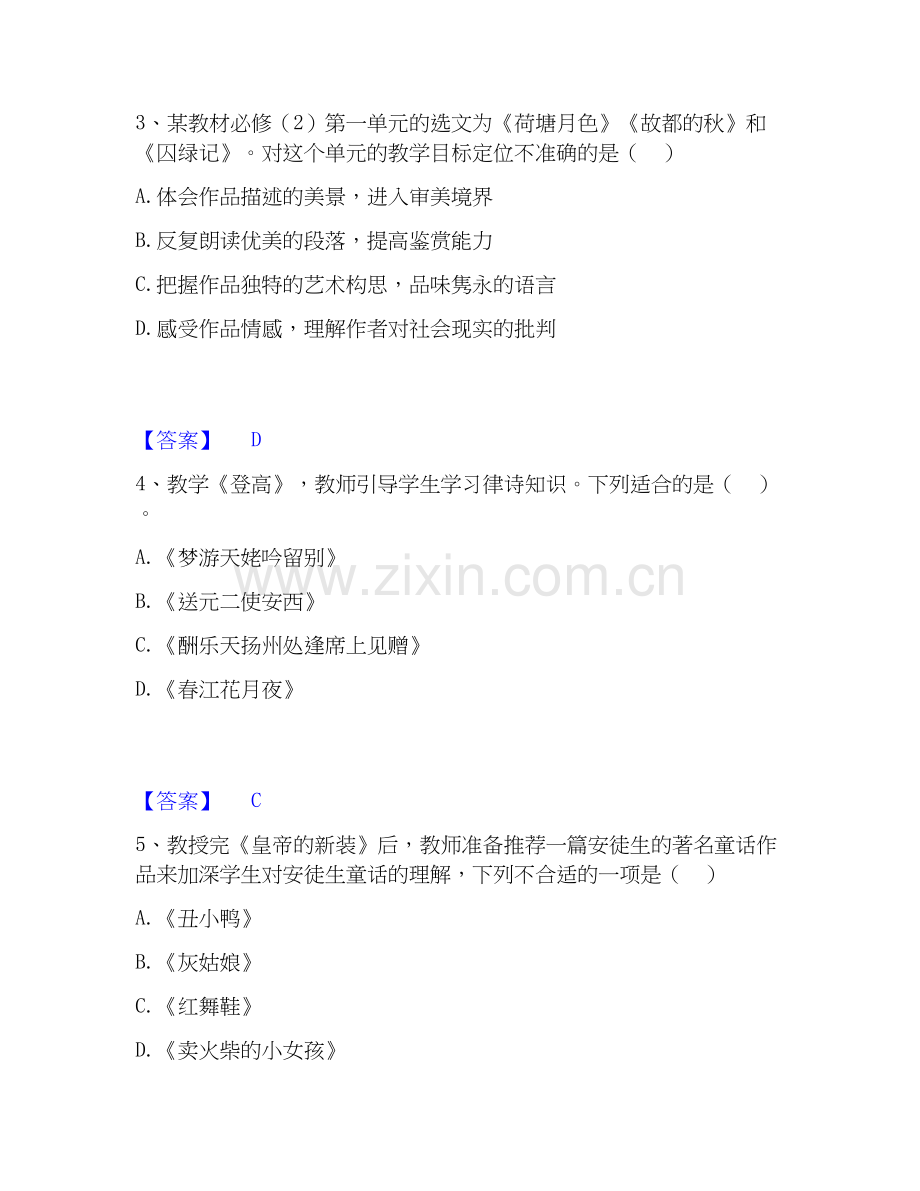 3、某教材必修（2）第一单元的选文为《荷塘月色》《故都的秋》和《囚绿记》。对这个单元的教学目标定位不准确的是（ ）

A.体会作品描述的美景，进入审美境界

B.反复朗读优美的段落，提高鉴赏能力

C.把握作品独特的艺术构思，品味隽永的语言

D.感受作品情感，理解作者对社会现实的批判

【答案】 D

4、教学《登高》，教师引导学生学习律诗知识。下列适合的是（ ）。

A.《梦游天姥吟留别》

B.《送元二使安西》

C.《酬乐天扬州处逢席上见赠》

D.《春江花月夜》

【答案】 C

5、教授完《皇帝的新装》后，教师准备推荐一篇安徒生的著名童话作品来加深学生对安徒生童话的理解，下列不合适的一项是（ ）

A.《丑小鸭》

B.《灰姑娘》

C.《红舞鞋》

D.《卖火柴的小女孩》

www.zixin.com.cn